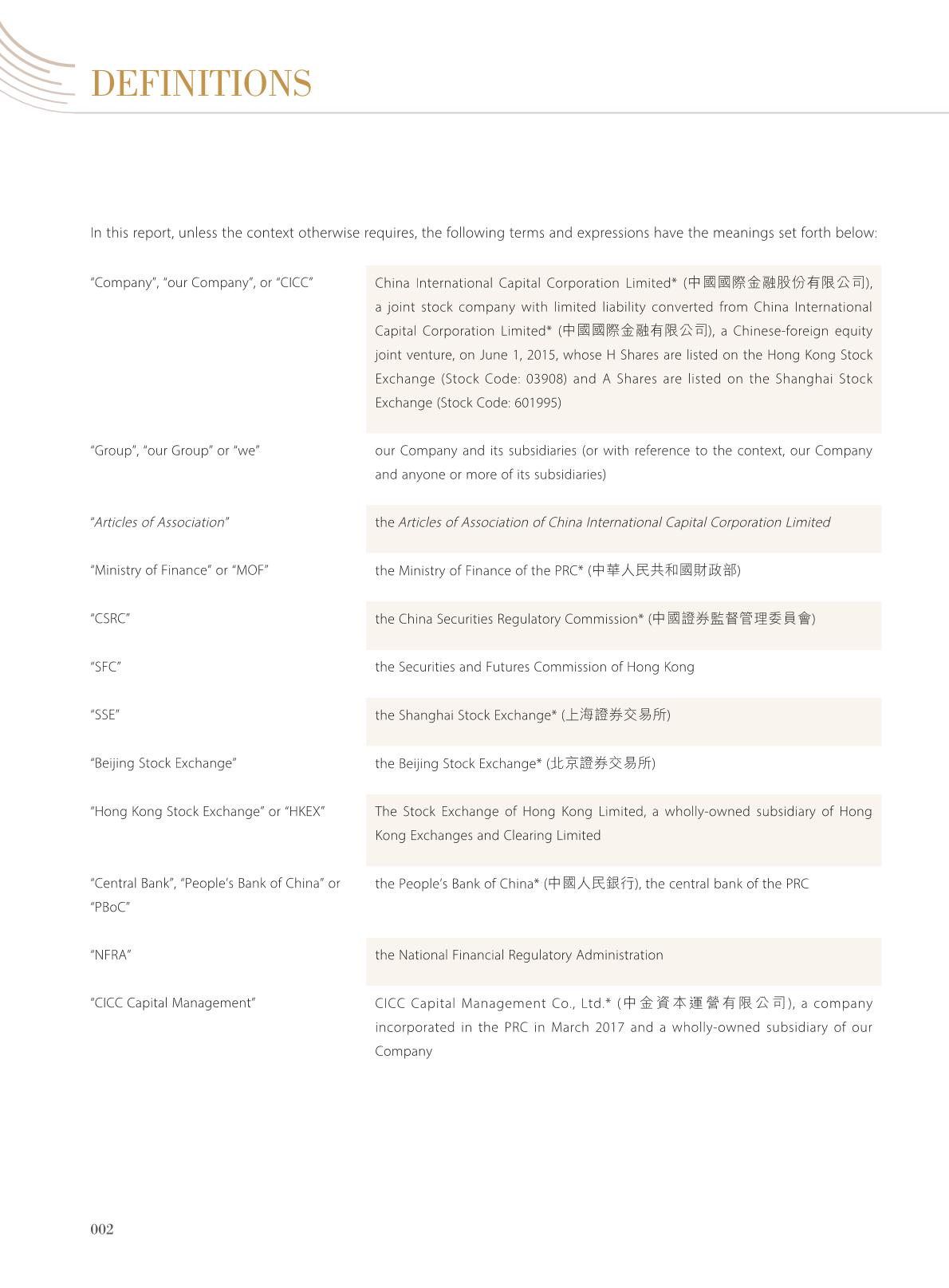 DEFINITIONS

In this report, unless the context otherwise requires, the following terms and expressions have the meanings set forth below:

| | |
|---|---|
| "Company", "our Company", or "CICC" | China International Capital Corporation Limited* (中國國際金融股份有限公司), a joint stock company with limited liability converted from China International Capital Corporation Limited* (中國國際金融有限公司), a Chinese-foreign equity joint venture, on June 1, 2015, whose H Shares are listed on the Hong Kong Stock Exchange (Stock Code: 03908) and A Shares are listed on the Shanghai Stock Exchange (Stock Code: 601995) |
| "Group", "our Group" or "we" | our Company and its subsidiaries (or with reference to the context, our Company and anyone or more of its subsidiaries) |
| "Articles of Association" | the Articles of Association of China International Capital Corporation Limited |
| "Ministry of Finance" or "MOF" | the Ministry of Finance of the PRC* (中華人民共和國財政部) |
| "CSRC" | the China Securities Regulatory Commission* (中國證券監督管理委員會) |
| "SFC" | the Securities and Futures Commission of Hong Kong |
| "SSE" | the Shanghai Stock Exchange* (上海證券交易所) |
| "Beijing Stock Exchange" | the Beijing Stock Exchange* (北京證券交易所) |
| "Hong Kong Stock Exchange" or "HKEX" | The Stock Exchange of Hong Kong Limited, a wholly-owned subsidiary of Hong Kong Exchanges and Clearing Limited |
| "Central Bank", "People's Bank of China" or "PBoC" | the People's Bank of China* (中國人民銀行), the central bank of the PRC |
| "NFRA" | the National Financial Regulatory Administration |
| "CICC Capital Management" | CICC Capital Management Co., Ltd.* (中金資本運營有限公司), a company incorporated in the PRC in March 2017 and a wholly-owned subsidiary of our Company |

002